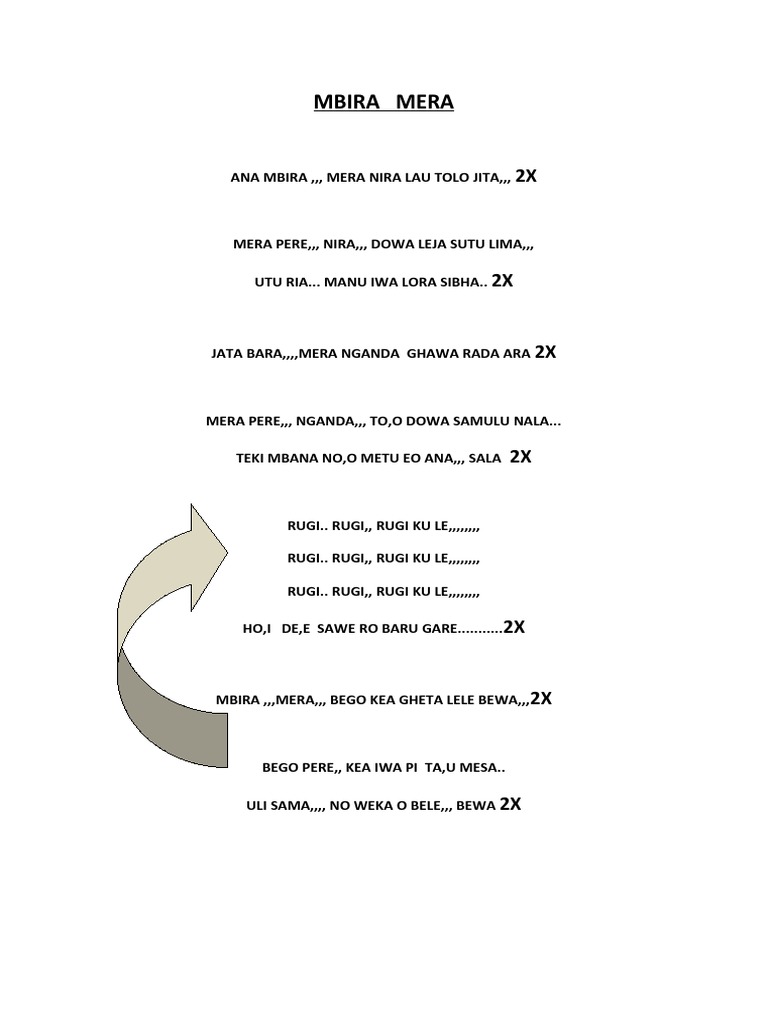 MBIRA MERA

ANA MBIRA ,,, MERA NIRA LAU TOLO JITA,,, 2X

MERA PERE,,, NIRA,,, DOWA LEJA SUTU LIMA,,,

UTU RIA... MANU IWA LORA SIBHA.. 2X

JATA BARA,,,,MERA NGANDA GHAWA RADA ARA 2X

MERA PERE,,, NGANDA,,, TO,O DOWA SAMULU NALA...

TEKI MBANA NO,O METU EO ANA,,, SALA 2X

RUGI.. RUGI,, RUGI KU LE,,,,,,,,

RUGI.. RUGI,, RUGI KU LE,,,,,,,,

RUGI.. RUGI,, RUGI KU LE,,,,,,,,

HO,I DE,E SAWE RO BARU GARE...........2X

MBIRA ,,,MERA,,, BEGO KEA GHETA LELE BEWA,,,2X

BEGO PERE,, KEA IWA PI TA,U MESA..

ULI SAMA,,,, NO WEKA O BELE,,, BEWA 2X